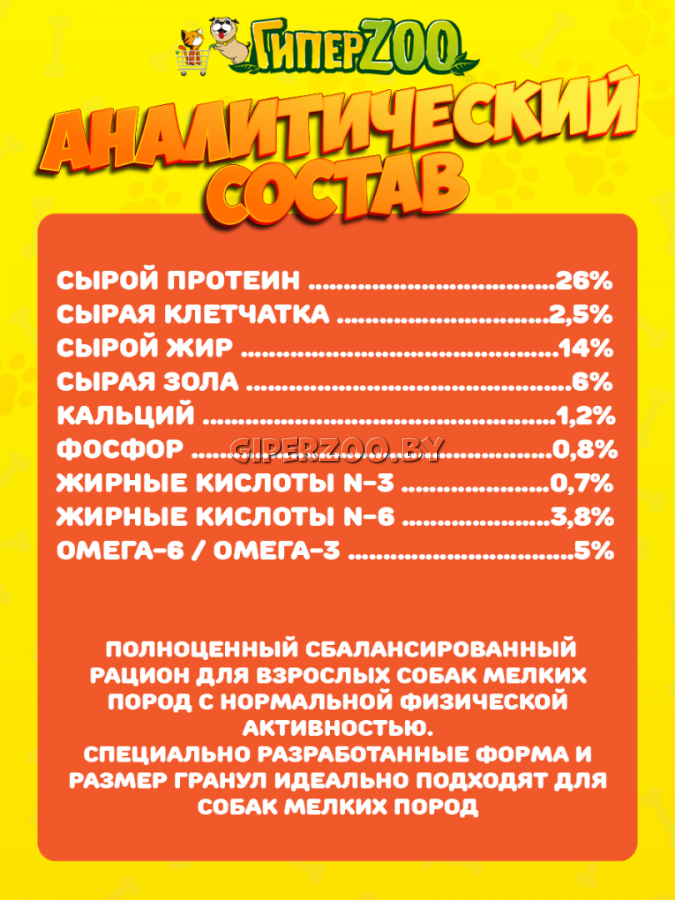 ГиперZOO

АНАЛИТИЧЕСКИЙ СОСТАВ

СЫРОЙ ПРОТЕИН 26%
СЫРАЯ КЛЕТЧАТКА 2,5%
СЫРОЙ ЖИР 14%
СЫРАЯ ЗОЛА 6%
КАЛЬЦИЙ 1,2%
ФОСФОР 0,8%
ЖИРНЫЕ КИСЛОТЫ N-3 0,7%
ЖИРНЫЕ КИСЛОТЫ N-6 3,8%
ОМЕГА-6 / ОМЕГА-3 5%

ПОЛНОЦЕННЫЙ СБАЛАНСИРОВАННЫЙ РАЦИОН ДЛЯ ВЗРОСЛЫХ СОБАК МЕЛКИХ ПОРОД С НОРМАЛЬНОЙ ФИЗИЧЕСКОЙ АКТИВНОСТЬЮ.
СПЕЦИАЛЬНО РАЗРАБОТАННЫЕ ФОРМА И РАЗМЕР ГРАНУЛ ИДЕАЛЬНО ПОДХОДЯТ ДЛЯ СОБАК МЕЛКИХ ПОРОД

GIPERZOO.BY